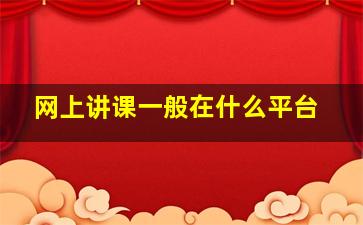 网上讲课一般在什么平台